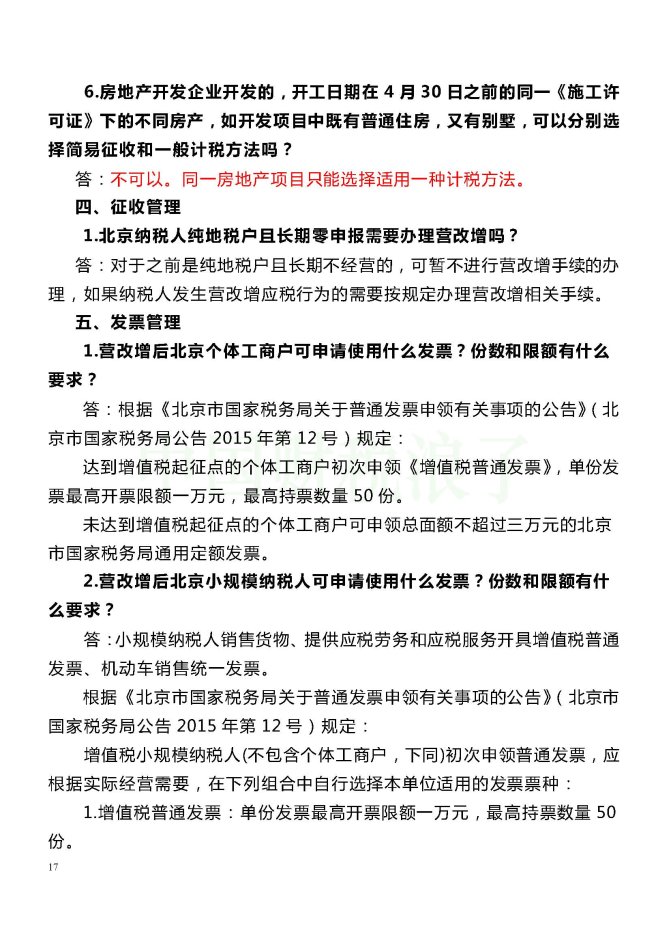 6.房地产开发企业开发的，开工日期在 4 月 30 日之前的同一《施工许可证》下的不同房产，如开发项目中既有普通住房，又有别墅，可以分别选择简易征收和一般计税方法吗？

答：不可以。同一房地产项目只能选择适用一种计税方法。

四、征收管理

1.北京纳税人纯地税户且长期零申报需要办理营改增吗？

答：对于之前是纯地税户且长期不经营的，可暂不进行营改增手续的办理，如果纳税人发生营改增应税行为的需要按规定办理营改增相关手续。

五、发票管理

1.营改增后北京个体工商户可申请使用什么发票？份数和限额有什么要求？

答：根据《北京市国家税务局关于普通发票申领有关事项的公告》（北京市国家税务局公告 2015 年第 12 号）规定：

达到增值税起征点的个体工商户初次申领《增值税普通发票》，单份发票最高开票限额一万元，最高持票数量 50 份。

未达到增值税起征点的个体工商户可申领总面额不超过三万元的北京市国家税务局通用定额发票。

2.营改增后北京小规模纳税人可申请使用什么发票？份数和限额有什么要求？

答：小规模纳税人销售货物、提供应税劳务和应税服务开具增值税普通发票、机动车销售统一发票。

根据《北京市国家税务局关于普通发票申领有关事项的公告》（北京市国家税务局公告 2015 年第 12 号）规定：

增值税小规模纳税人(不包含个体工商户，下同)初次申领普通发票，应根据实际经营需要，在下列组合中自行选择本单位适用的发票票种：

1.增值税普通发票：单份发票最高开票限额一万元，最高持票数量 50 份。

17